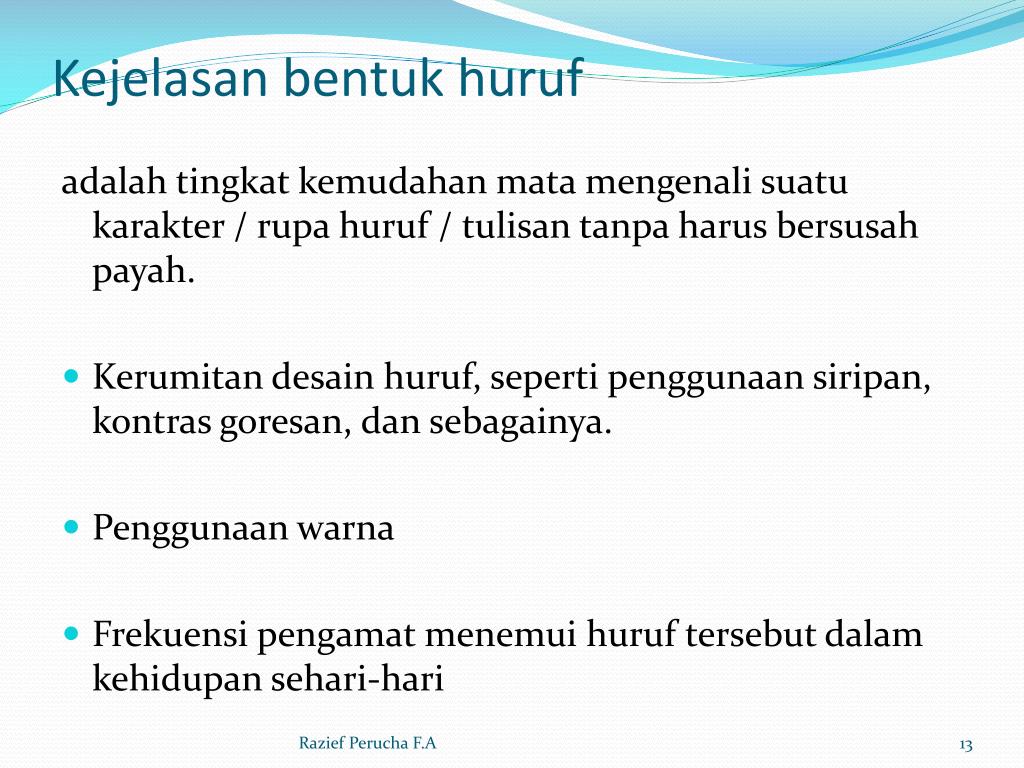 Kejelasan bentuk huruf

adalah tingkat kemudahan mata mengenali suatu karakter / rupa huruf / tulisan tanpa harus bersusah payah.

- Kerumitan desain huruf, seperti penggunaan siripan, kontras goresan, dan sebagainya.

- Penggunaan warna

- Frekuensi pengamat menemui huruf tersebut dalam kehidupan sehari-hari

Razief Perucha F.A

13